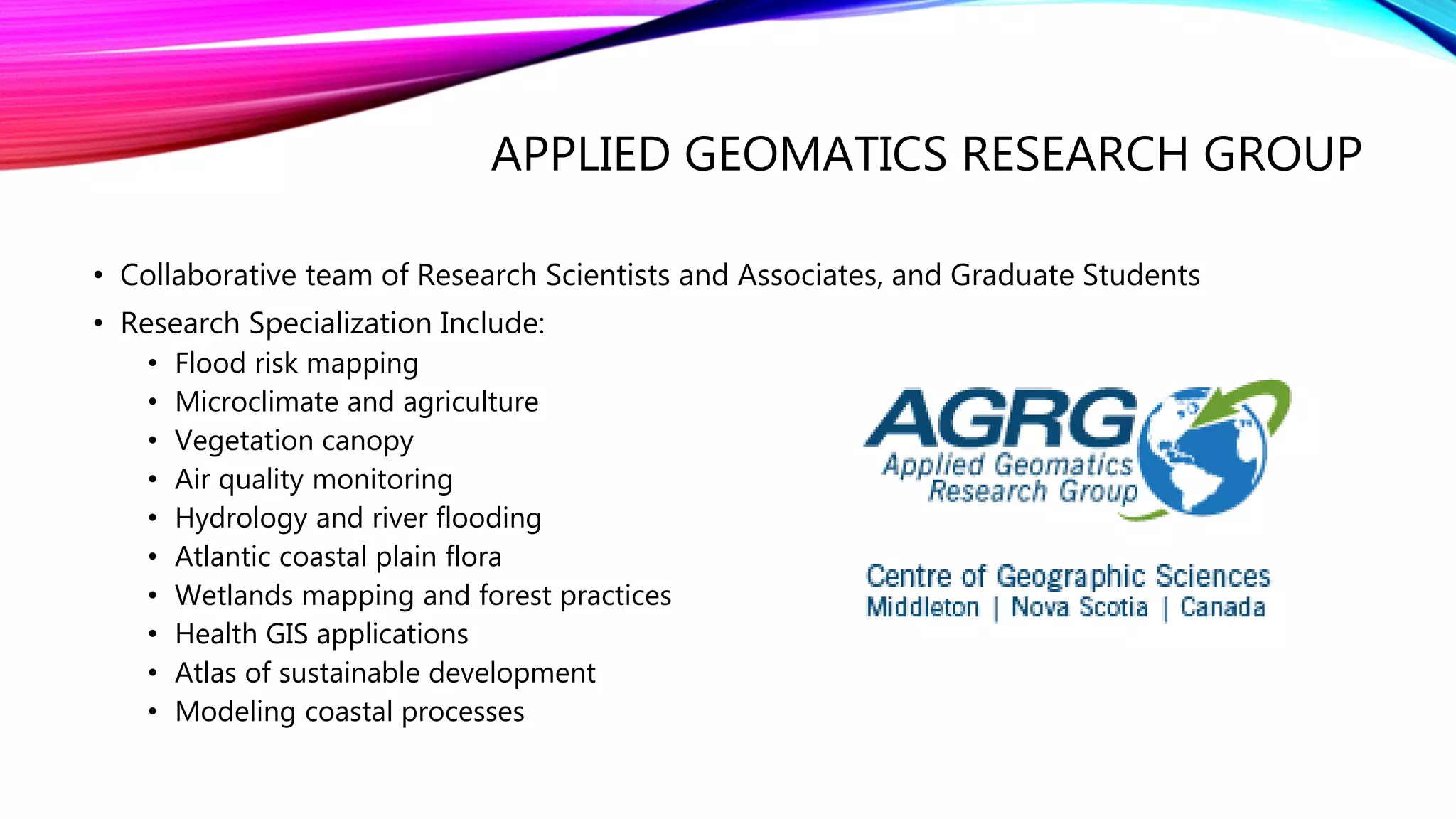 APPLIED GEOMATICS RESEARCH GROUP

• Collaborative team of Research Scientists and Associates, and Graduate Students
• Research Specialization Include:
  • Flood risk mapping
  • Microclimate and agriculture
  • Vegetation canopy
  • Air quality monitoring
  • Hydrology and river flooding
  • Atlantic coastal plain flora
  • Wetlands mapping and forest practices
  • Health GIS applications
  • Atlas of sustainable development
  • Modeling coastal processes

AGRG
Applied Geomatics Research Group

Centre of Geographic Sciences
Middleton | Nova Scotia | Canada